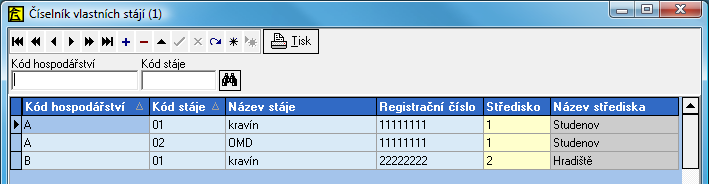 Číselník vlastních stájí (1)

Tisk

Kód hospodářství
Kód stáje

| Kód hospodářství | Kód stáje | Název stáje | Registrační číslo | Středisko | Název střediska |
|---|---|---|---|---|---|
| A | 01 | kravín | 11111111 | 1 | Studenov |
| A | 02 | OMD | 11111111 | 1 | Studenov |
| B | 01 | kravín | 22222222 | 2 | Hradiště |